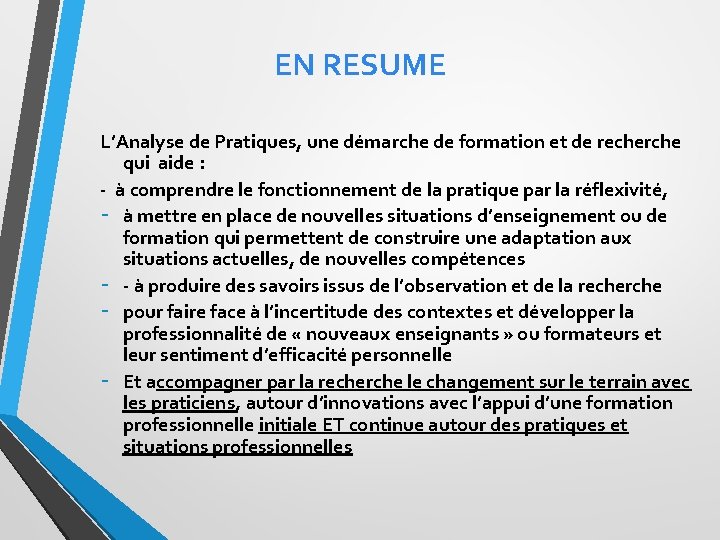 EN RESUME

L'Analyse de Pratiques, une démarche de formation et de recherche qui aide :

- à comprendre le fonctionnement de la pratique par la réflexivité,
- à mettre en place de nouvelles situations d'enseignement ou de formation qui permettent de construire une adaptation aux situations actuelles, de nouvelles compétences
- - à produire des savoirs issus de l'observation et de la recherche
- pour faire face à l'incertitude des contextes et développer la professionnalité de « nouveaux enseignants » ou formateurs et leur sentiment d'efficacité personnelle
- Et accompagner par la recherche le changement sur le terrain avec les praticiens, autour d'innovations avec l'appui d'une formation professionnelle initiale ET continue autour des pratiques et situations professionnelles